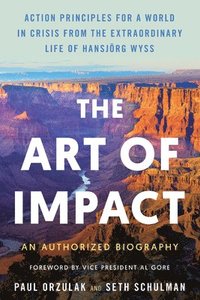 ACTION PRINCIPLES FOR A WORLD IN CRISIS FROM THE EXTRAORDINARY LIFE OF HANSJÖRG WYSS

THE ART OF IMPACT

AN AUTHORIZED BIOGRAPHY

FOREWORD BY VICE PRESIDENT AL GORE

PAUL ORZULAK AND SETH SCHULMAN